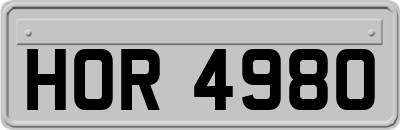 HOR 4980